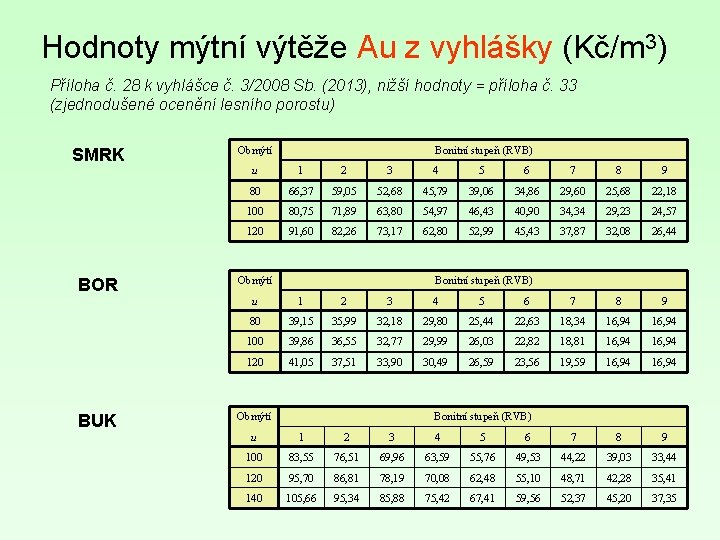 Hodnoty mýtní výtěže Au z vyhlášky (Kč/m$^3$)

Příloha č. 28 k vyhlášce č. 3/2008 Sb. (2013), nižší hodnoty = příloha č. 33 (zjednodušené ocenění lesního porostu)

SMRK

| Obmýtí | Bonitní stupeň (RVB) | | | | | | | | |
|---|---|---|---|---|---|---|---|---|---|
| u | 1 | 2 | 3 | 4 | 5 | 6 | 7 | 8 | 9 |
| 80 | 66,37 | 59,05 | 52,68 | 45,79 | 39,06 | 34,86 | 29,60 | 25,68 | 22,18 |
| 100 | 80,75 | 71,89 | 63,80 | 54,97 | 46,43 | 40,90 | 34,34 | 29,23 | 24,57 |
| 120 | 91,60 | 82,26 | 73,17 | 62,80 | 52,99 | 45,43 | 37,87 | 32,08 | 26,44 |

BOR

| Obmýtí | Bonitní stupeň (RVB) | | | | | | | | |
|---|---|---|---|---|---|---|---|---|---|
| u | 1 | 2 | 3 | 4 | 5 | 6 | 7 | 8 | 9 |
| 80 | 39,15 | 35,99 | 32,18 | 29,80 | 25,44 | 22,63 | 18,34 | 16,94 | 16,94 |
| 100 | 39,86 | 36,55 | 32,77 | 29,99 | 26,03 | 22,82 | 18,81 | 16,94 | 16,94 |
| 120 | 41,05 | 37,51 | 33,90 | 30,49 | 26,59 | 23,56 | 19,59 | 16,94 | 16,94 |

BUK

| Obmýtí | Bonitní stupeň (RVB) | | | | | | | | |
|---|---|---|---|---|---|---|---|---|---|
| u | 1 | 2 | 3 | 4 | 5 | 6 | 7 | 8 | 9 |
| 100 | 83,55 | 76,51 | 69,96 | 63,59 | 55,76 | 49,53 | 44,22 | 39,03 | 33,44 |
| 120 | 95,70 | 86,81 | 78,19 | 70,08 | 62,48 | 55,10 | 48,71 | 42,28 | 35,41 |
| 140 | 105,66 | 95,34 | 85,88 | 75,42 | 67,41 | 59,56 | 52,37 | 45,20 | 37,35 |